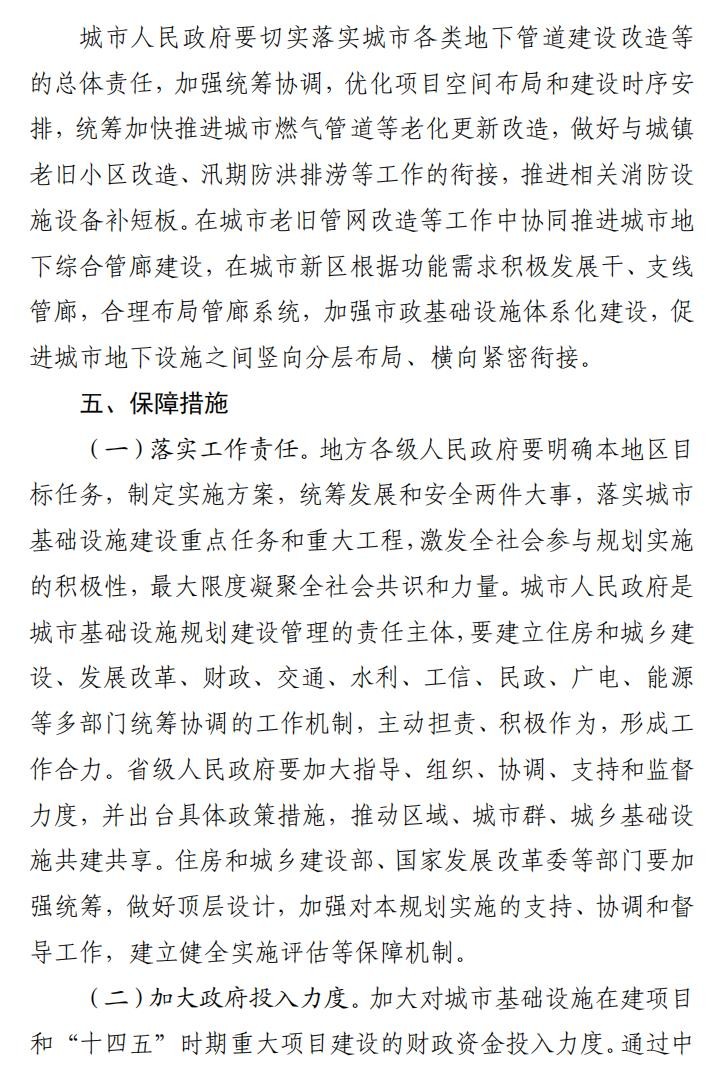 城市人民政府要切实落实城市各类地下管道建设改造等的总体责任，加强统筹协调，优化项目空间布局和建设时序安排，统筹加快推进城市燃气管道等老化更新改造，做好与城镇老旧小区改造、汛期防洪排涝等工作的衔接，推进相关消防设施设备补短板。在城市老旧管网改造等工作中协同推进城市地下综合管廊建设，在城市新区根据功能需求积极发展干、支线管廊，合理布局管廊系统，加强市政基础设施体系化建设，促进城市地下设施之间竖向分层布局、横向紧密衔接。

五、保障措施

（一）落实工作责任。地方各级人民政府要明确本地区目标任务，制定实施方案，统筹发展和安全两件大事，落实城市基础设施建设重点任务和重大工程，激发全社会参与规划实施的积极性，最大限度凝聚全社会共识和力量。城市人民政府是城市基础设施规划建设管理的责任主体，要建立住房和城乡建设、发展改革、财政、交通、水利、工信、民政、广电、能源等多部门统筹协调的工作机制，主动担责、积极作为，形成工作合力。省级人民政府要加大指导、组织、协调、支持和监督力度，并出台具体政策措施，推动区域、城市群、城乡基础设施共建共享。住房和城乡建设部、国家发展改革委等部门要加强统筹，做好顶层设计，加强对本规划实施的支持、协调和督导工作，建立健全实施评估等保障机制。

（二）加大政府投入力度。加大对城市基础设施在建项目和“十四五”时期重大项目建设的财政资金投入力度。通过中